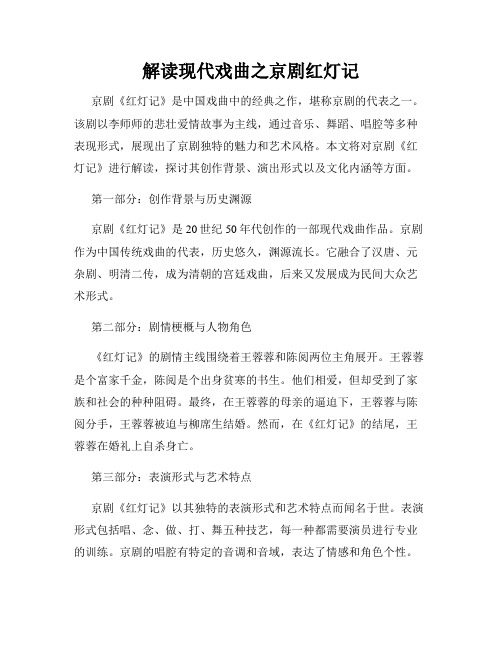 解读现代戏曲之京剧红灯记

京剧《红灯记》是中国戏曲中的经典之作，堪称京剧的代表之一。该剧以李师师的悲壮爱情故事为主线，通过音乐、舞蹈、唱腔等多种表现形式，展现出了京剧独特的魅力和艺术风格。本文将对京剧《红灯记》进行解读，探讨其创作背景、演出形式以及文化内涵等方面。

第一部分：创作背景与历史渊源

京剧《红灯记》是20世纪50年代创作的一部现代戏曲作品。京剧作为中国传统戏曲的代表，历史悠久，渊源流长。它融合了汉唐、元杂剧、明清二传，成为清朝的宫廷戏曲，后来又发展成为民间大众艺术形式。

第二部分：剧情梗概与人物角色

《红灯记》的剧情主线围绕着王蓉蓉和陈阅两位主角展开。王蓉蓉是个富家千金，陈阅是个出身贫寒的书生。他们相爱，但却受到了家族和社会的种种阻碍。最终，在王蓉蓉的母亲的逼迫下，王蓉蓉与陈阅分手，王蓉蓉被迫与柳席生结婚。然而，在《红灯记》的结尾，王蓉蓉在婚礼上自杀身亡。

第三部分：表演形式与艺术特点

京剧《红灯记》以其独特的表演形式和艺术特点而闻名于世。表演形式包括唱、念、做、打、舞五种技艺，每一种都需要演员进行专业的训练。京剧的唱腔有特定的音调和音域，表达了情感和角色个性。